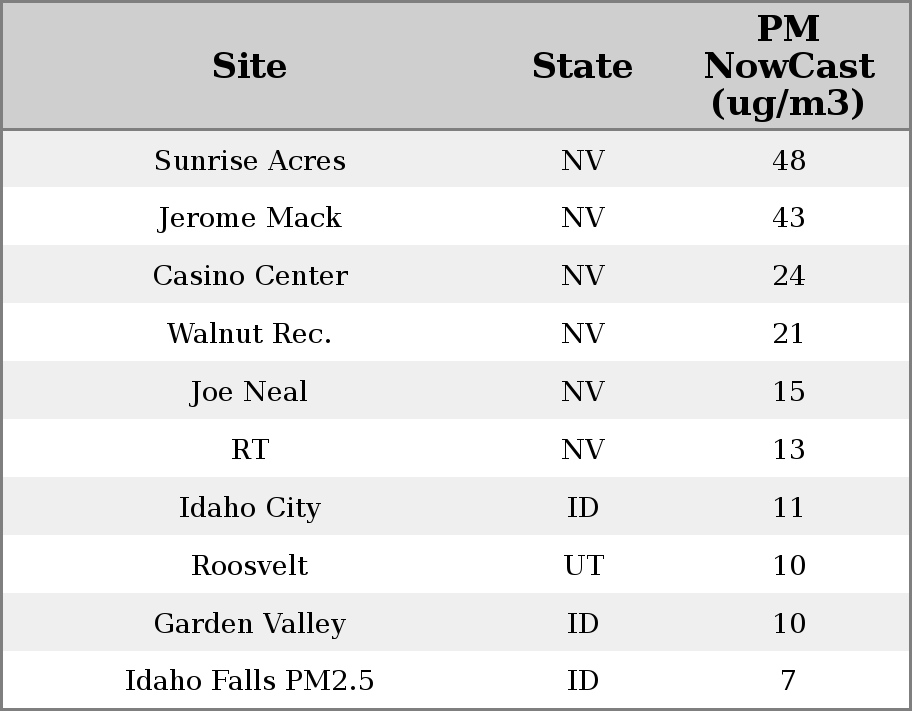 | Site | State | PM NowCast (ug/m3) |
|---|---|---|
| Sunrise Acres | NV | 48 |
| Jerome Mack | NV | 43 |
| Casino Center | NV | 24 |
| Walnut Rec. | NV | 21 |
| Joe Neal | NV | 15 |
| RT | NV | 13 |
| Idaho City | ID | 11 |
| Roosvelt | UT | 10 |
| Garden Valley | ID | 10 |
| Idaho Falls PM2.5 | ID | 7 |